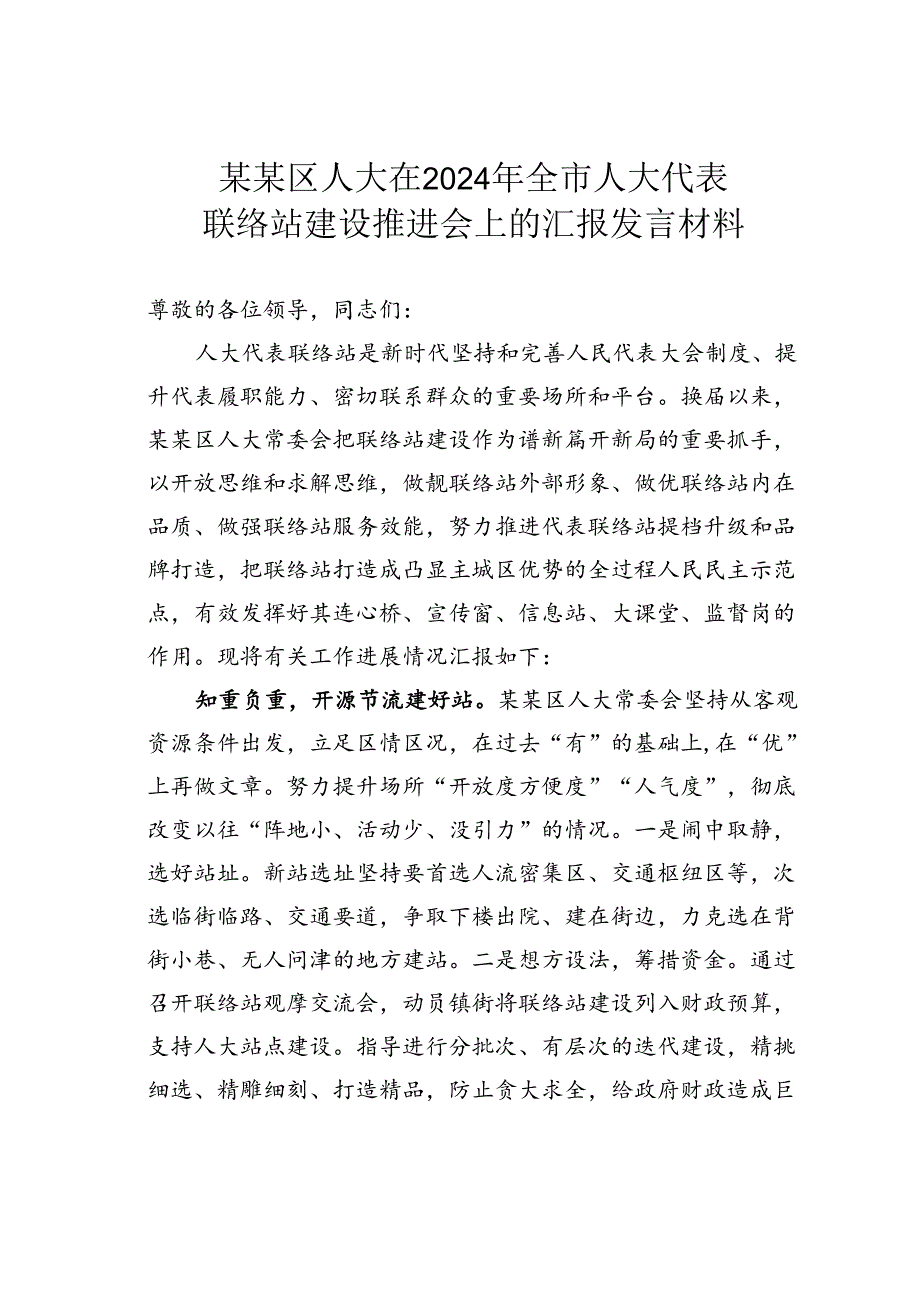 某某区人大在2024年全市人大代表联络站建设推进会上的汇报发言材料

尊敬的各位领导，同志们：

人大代表联络站是新时代坚持和完善人民代表大会制度、提升代表履职能力、密切联系群众的重要场所和平台。换届以来，某某区人大常委会把联络站建设作为谱新篇开新局的重要抓手，以开放思维和求解思维，做靓联络站外部形象、做优联络站内在品质、做强联络站服务效能，努力推进代表联络站提档升级和品牌打造，把联络站打造成凸显主城区优势的全过程人民民主示范点，有效发挥好其连心桥、宣传窗、信息站、大课堂、监督岗的作用。现将有关工作进展情况汇报如下：

知重负重，开源节流建好站。某某区人大常委会坚持从客观资源条件出发，立足区情区况，在过去“有”的基础上，在“优”上再做文章。努力提升场所“开放度方便度”“人气度”，彻底改变以往“阵地小、活动少、没引力”的情况。一是闹中取静，选好站址。新站选址坚持要首选人流密集区、交通枢纽区等，次选临街临路、交通要道，争取下楼出院、建在街边，力克选在背街小巷、无人问津的地方建站。二是想方设法，筹措资金。通过召开联络站观摩交流会，动员镇街将联络站建设列入财政预算，支持人大站点建设。指导进行分批次、有层次的迭代建设，精挑细选、精雕细刻、打造精品，防止贪大求全，给政府财政造成巨